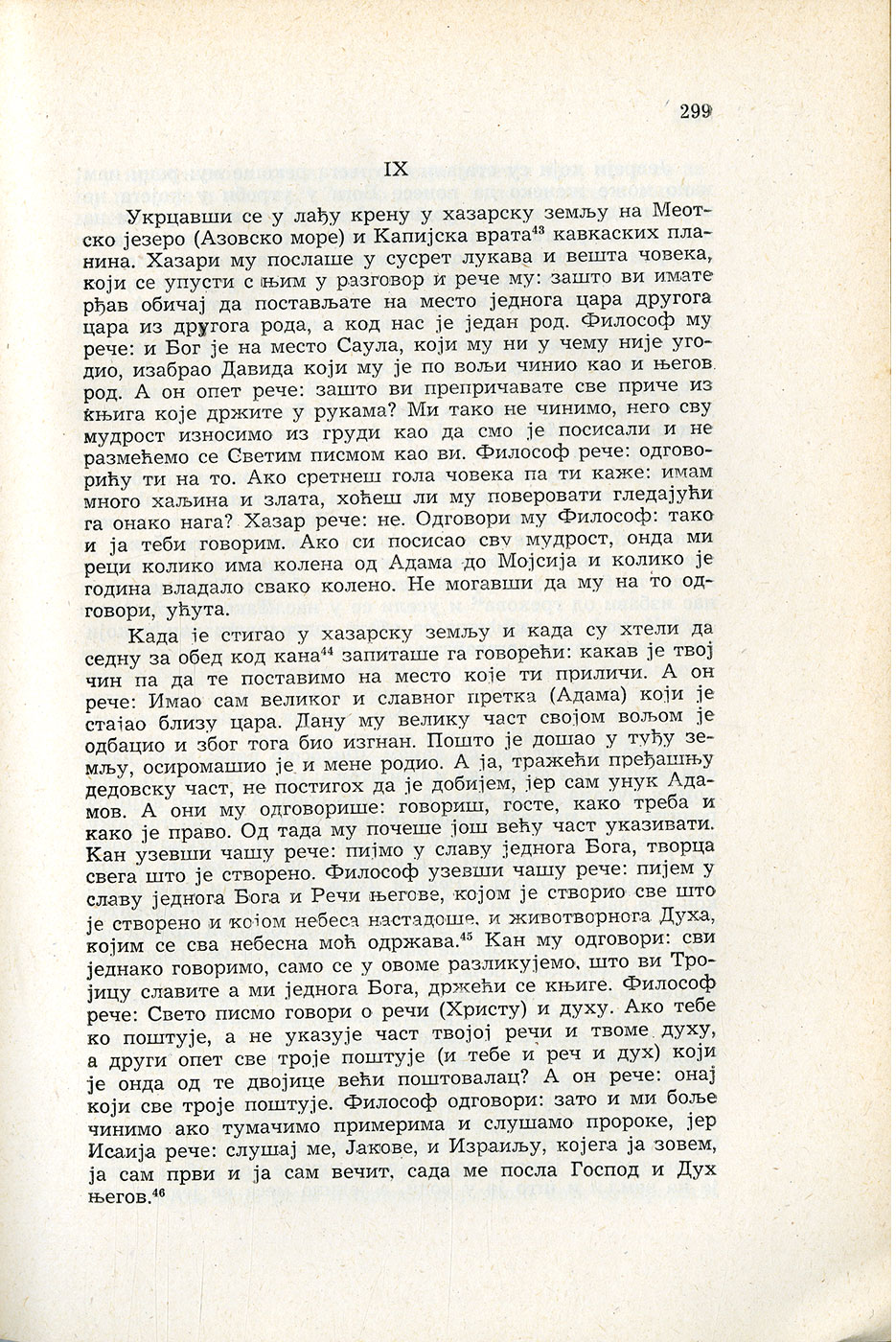 299

IX

Укрцавши се у лађу крену у хазарску земљу на Меотско језеро (Азовско море) и Капијска врата$^{43}$ кавкаских планина. Хазари му послаше у сусрет лукава и вешта човека, који се упусти с њим у разговор и рече му: зашто ви имате рђав обичај да постављате на место једнога цара другога цара из другога рода, а код нас је један род. Философ му рече: и Бог је на место Саула, који му ни у чему није угодио, изабрао Давида који му је по вољи чинио као и његов род. А он опет рече: зашто ви препричавате све приче из књига које држите у рукама? Ми тако не чинимо, него сву мудрост износимо из груди као да смо је посисали и не размећемо се Светим писмом као ви. Философ рече: одговорићу ти на то. Ако сретнеш гола човека па ти каже: имам много хаљина и злата, хоћеш ли му поверовати гледајући га онако нага? Хазар рече: не. Одговори му Философ: тако и ја теби говорим. Ако си посисао сву мудрост, онда ми реци колико има колена од Адама до Мојсија и колико је година владало свако колено. Не могавши да му на то одговори, ућута.

Када је стигао у хазарску земљу и када су хтели да седну за обед код кана$^{44}$ запиташе га говорећи: какав је твој чин па да те поставимо на место које ти приличи. А он рече: Имао сам великог и славног претка (Адама) који је стајао близу цара. Дану му велику част својом вољом је одбацио и због тога био изгнан. Пошто је дошао у туђу земљу, осиромашио је и мене родио. А ја, тражећи пређашњу дедовску част, не постигох да је добијем, јер сам унук Адамов. А они му одговорише: говориш, госте, како треба и како је право. Од тада му почеше још већу част указивати. Кан узевши чашу рече: пијмо у славу једнога Бога, творца свега што је створено. Философ узевши чашу рече: пијем у славу једнога Бога и Речи његове, којом је створио све што је створено и којом небеса настадоше, и животворнога Духа, којим се сва небесна моћ одржава.$^{45}$ Кан му одговори: сви једнако говоримо, само се у овоме разликујемо, што ви Тројицу славите а ми једнога Бога, држећи се књиге. Философ рече: Свето писмо говори о речи (Христу) и духу. Ако тебе ко поштује, а не указује част твојој речи и твоме духу, а други опет све троје поштује (и тебе и реч и дух) који је онда од те двојице већи поштовалац? А он рече: онај који све троје поштује. Философ одговори: зато и ми боље чинимо ако тумачимо примерима и слушамо пророке, јер Исаија рече: слушај ме, Јакове, и Израиљу, којега ја зовем, ја сам први и ја сам вечит, сада ме посла Господ и Дух његов.$^{46}$